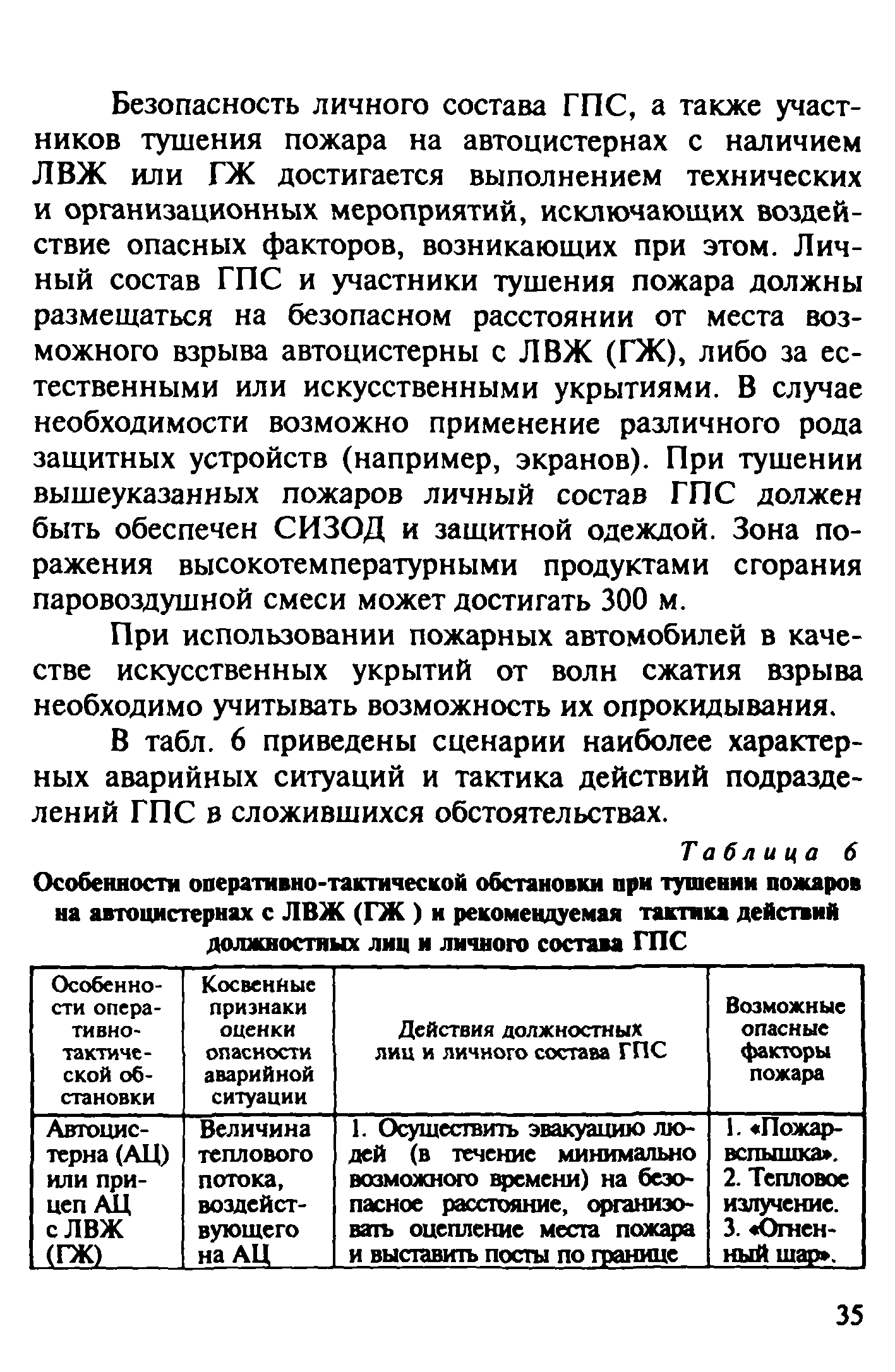 Безопасность личного состава ГПС, а также участников тушения пожара на автоцистернах с наличием ЛВЖ или ГЖ достигается выполнением технических и организационных мероприятий, исключающих воздействие опасных факторов, возникающих при этом. Личный состав ГПС и участники тушения пожара должны размещаться на безопасном расстоянии от места возможного взрыва автоцистерны с ЛВЖ (ГЖ), либо за естественными или искусственными укрытиями. В случае необходимости возможно применение различного рода защитных устройств (например, экранов). При тушении вышеуказанных пожаров личный состав ГПС должен быть обеспечен СИЗОД и защитной одеждой. Зона поражения высокотемпературными продуктами сгорания паровоздушной смеси может достигать 300 м.

При использовании пожарных автомобилей в качестве искусственных укрытий от волн сжатия взрыва необходимо учитывать возможность их опрокидывания.

В табл. 6 приведены сценарии наиболее характерных аварийных ситуаций и тактика действий подразделений ГПС в сложившихся обстоятельствах.

Таблица 6

Особенности оперативно-тактической обстановки при тушении пожаров на автоцистернах с ЛВЖ (ГЖ ) и рекомендуемая тактика действий должностных лиц и личного состава ГПС

| Особенности оперативно-тактической обстановки | Косвенные признаки оценки опасности аварийной ситуации | Действия должностных лиц и личного состава ГПС | Возможные опасные факторы пожара |
|---|---|---|---|
| Автоцистерна (АЦ) или прицеп АЦ с ЛВЖ (ГЖ) | Величина теплового потока, воздействующего на АЦ | 1. Осуществить эвакуацию людей (в течение минимально возможного времени) на безопасное расстояние, организовать оцепление места пожара и выставить посты по границе | 1. «Пожар-вспышка». 2. Тепловое излучение. 3. «Огненный шар». |

35